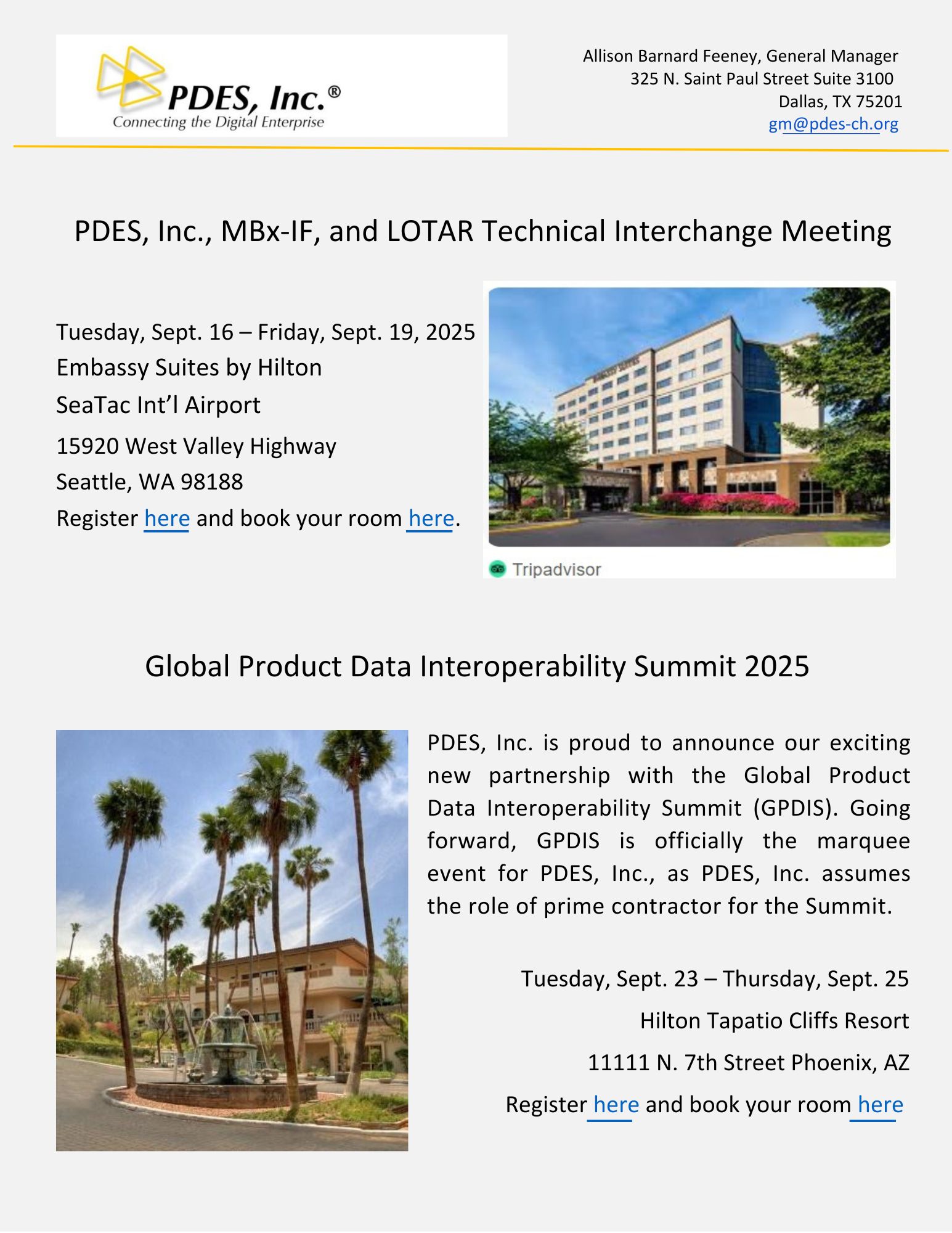 PDES, Inc.®
Connecting the Digital Enterprise

Allison Barnard Feeney, General Manager
325 N. Saint Paul Street Suite 3100
Dallas, TX 75201
gm@pdes-ch.org

PDES, Inc., MBx-IF, and LOTAR Technical Interchange Meeting

Tuesday, Sept. 16 – Friday, Sept. 19, 2025
Embassy Suites by Hilton
SeaTac Int'l Airport
15920 West Valley Highway
Seattle, WA 98188
Register here and book your room here.

Tripadvisor

Global Product Data Interoperability Summit 2025

PDES, Inc. is proud to announce our exciting new partnership with the Global Product Data Interoperability Summit (GPDIS). Going forward, GPDIS is officially the marquee event for PDES, Inc., as PDES, Inc. assumes the role of prime contractor for the Summit.

Tuesday, Sept. 23 – Thursday, Sept. 25
Hilton Tapatio Cliffs Resort
11111 N. 7th Street Phoenix, AZ
Register here and book your room here